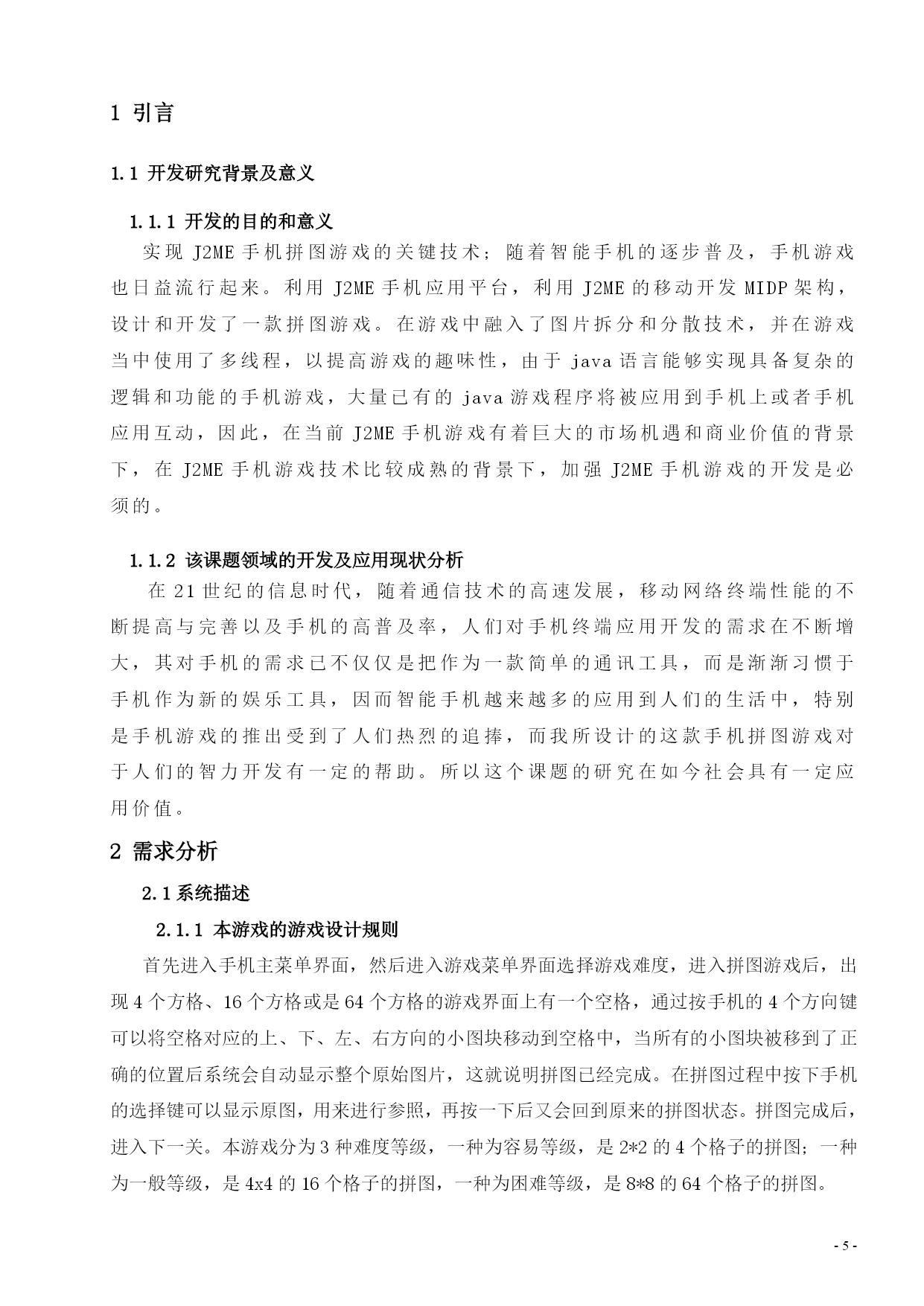 1 引言

1.1 开发研究背景及意义

1.1.1 开发的目的和意义

实现 J2ME 手机拼图游戏的关键技术；随着智能手机的逐步普及，手机游戏也日益流行起来。利用 J2ME 手机应用平台，利用 J2ME 的移动开发 MIDP 架构，设计和开发了一款拼图游戏。在游戏中融入了图片拆分和分散技术，并在游戏当中使用了多线程，以提高游戏的趣味性，由于 java 语言能够实现具备复杂的逻辑和功能的手机游戏，大量已有的 java 游戏程序将被应用到手机上或者手机应用互动，因此，在当前 J2ME 手机游戏有着巨大的市场机遇和商业价值的背景下，在 J2ME 手机游戏技术比较成熟的背景下，加强 J2ME 手机游戏的开发是必须的。

1.1.2 该课题领域的开发及应用现状分析

在 21 世纪的信息时代，随着通信技术的高速发展，移动网络终端性能的不断提高与完善以及手机的高普及率，人们对手机终端应用开发的需求在不断增大，其对手机的需求已不仅仅是把作为一款简单的通讯工具，而是渐渐习惯于手机作为新的娱乐工具，因而智能手机越来越多的应用到人们的生活中，特别是手机游戏的推出受到了人们热烈的追捧，而我所设计的这款手机拼图游戏对于人们的智力开发有一定的帮助。所以这个课题的研究在如今社会具有一定应用价值。

2 需求分析

2.1 系统描述

2.1.1 本游戏的游戏设计规则

首先进入手机主菜单界面，然后进入游戏菜单界面选择游戏难度，进入拼图游戏后，出现 4 个方格、16 个方格或是 64 个方格的游戏界面上有一个空格，通过按手机的 4 个方向键可以将空格对应的上、下、左、右方向的小图块移动到空格中，当所有的小图块被移到了正确的位置后系统会自动显示整个原始图片，这就说明拼图已经完成。在拼图过程中按下手机的选择键可以显示原图，用来进行参照，再按一下后又会回到原来的拼图状态。拼图完成后，进入下一关。本游戏分为 3 种难度等级，一种为容易等级，是 2*2 的 4 个格子的拼图；一种为一般等级，是 4x4 的 16 个格子的拼图，一种为困难等级，是 8*8 的 64 个格子的拼图。

- 5 -